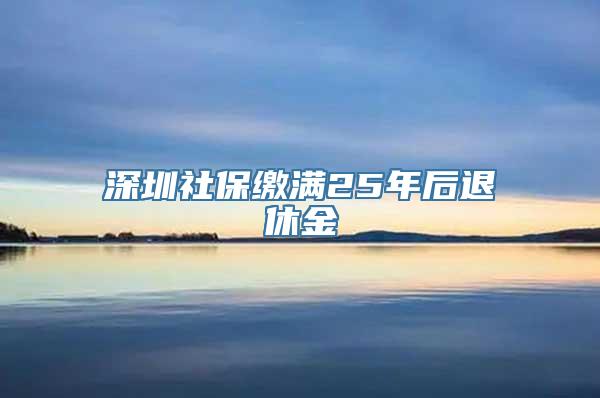 深圳社保缴满25年后退休金